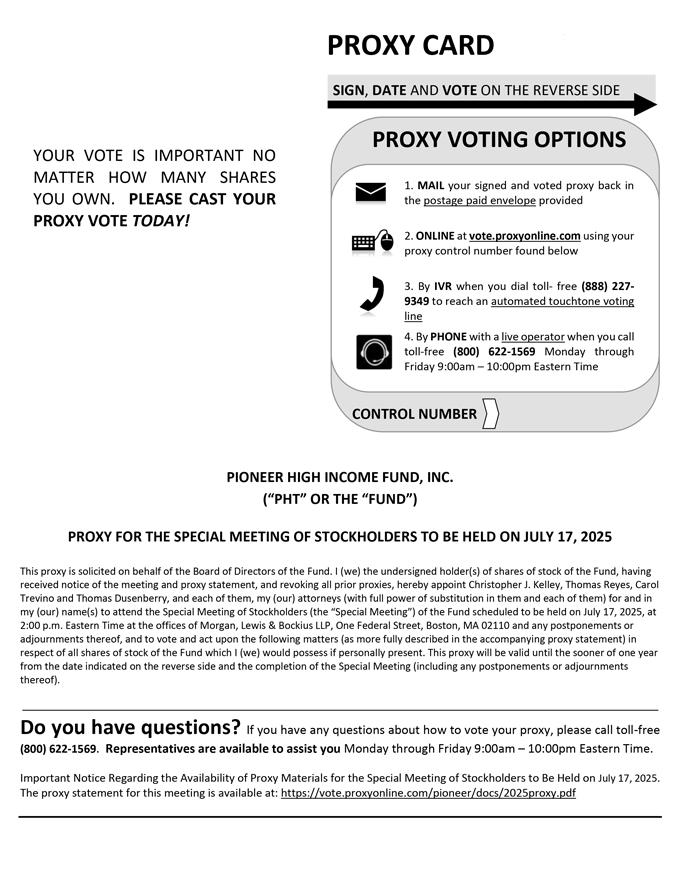 PROXY CARD

SIGN, DATE AND VOTE ON THE REVERSE SIDE

YOUR VOTE IS IMPORTANT NO MATTER HOW MANY SHARES YOU OWN. PLEASE CAST YOUR PROXY VOTE TODAY!

PROXY VOTING OPTIONS

1. MAIL your signed and voted proxy back in the postage paid envelope provided

2. ONLINE at vote.proxyonline.com using your proxy control number found below

3. By IVR when you dial toll- free (888) 227-9349 to reach an automated touchtone voting line

4. By PHONE with a live operator when you call toll-free (800) 622-1569 Monday through Friday 9:00am – 10:00pm Eastern Time

CONTROL NUMBER

PIONEER HIGH INCOME FUND, INC.
("PHT" OR THE "FUND")

PROXY FOR THE SPECIAL MEETING OF STOCKHOLDERS TO BE HELD ON JULY 17, 2025

This proxy is solicited on behalf of the Board of Directors of the Fund. I (we) the undersigned holder(s) of shares of stock of the Fund, having received notice of the meeting and proxy statement, and revoking all prior proxies, hereby appoint Christopher J. Kelley, Thomas Reyes, Carol Trevino and Thomas Dusenberry, and each of them, my (our) attorneys (with full power of substitution in them and each of them) for and in my (our) name(s) to attend the Special Meeting of Stockholders (the "Special Meeting") of the Fund scheduled to be held on July 17, 2025, at 2:00 p.m. Eastern Time at the offices of Morgan, Lewis & Bockius LLP, One Federal Street, Boston, MA 02110 and any postponements or adjournments thereof, and to vote and act upon the following matters (as more fully described in the accompanying proxy statement) in respect of all shares of stock of the Fund which I (we) would possess if personally present. This proxy will be valid until the sooner of one year from the date indicated on the reverse side and the completion of the Special Meeting (including any postponements or adjournments thereof).

Do you have questions? If you have any questions about how to vote your proxy, please call toll-free (800) 622-1569. Representatives are available to assist you Monday through Friday 9:00am – 10:00pm Eastern Time.

Important Notice Regarding the Availability of Proxy Materials for the Special Meeting of Stockholders to Be Held on July 17, 2025. The proxy statement for this meeting is available at: https://vote.proxyonline.com/pioneer/docs/2025proxy.pdf